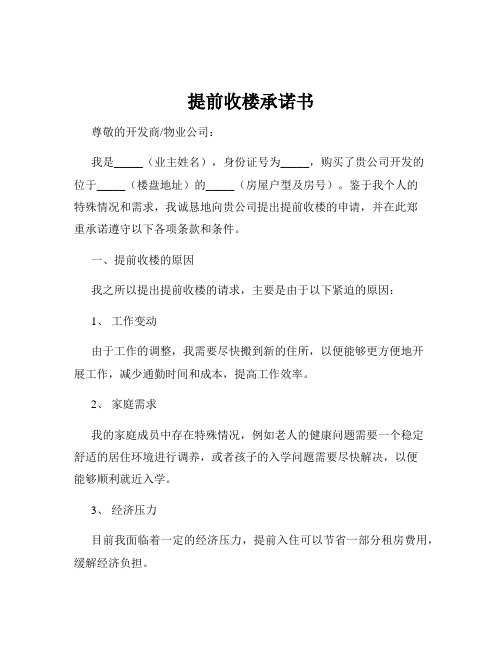 提前收楼承诺书

尊敬的开发商/物业公司：

我是_____（业主姓名），身份证号为_____，购买了贵公司开发的位于_____（楼盘地址）的_____（房屋户型及房号）。鉴于我个人的特殊情况和需求，我诚恳地向贵公司提出提前收楼的申请，并在此郑重承诺遵守以下各项条款和条件。

一、提前收楼的原因

我之所以提出提前收楼的请求，主要是由于以下紧迫的原因：

1、 工作变动

由于工作的调整，我需要尽快搬到新的住所，以便能够更方便地开展工作，减少通勤时间和成本，提高工作效率。

2、 家庭需求

我的家庭成员中存在特殊情况，例如老人的健康问题需要一个稳定舒适的居住环境进行调养，或者孩子的入学问题需要尽快解决，以便能够顺利就近入学。

3、 经济压力

目前我面临着一定的经济压力，提前入住可以节省一部分租房费用，缓解经济负担。